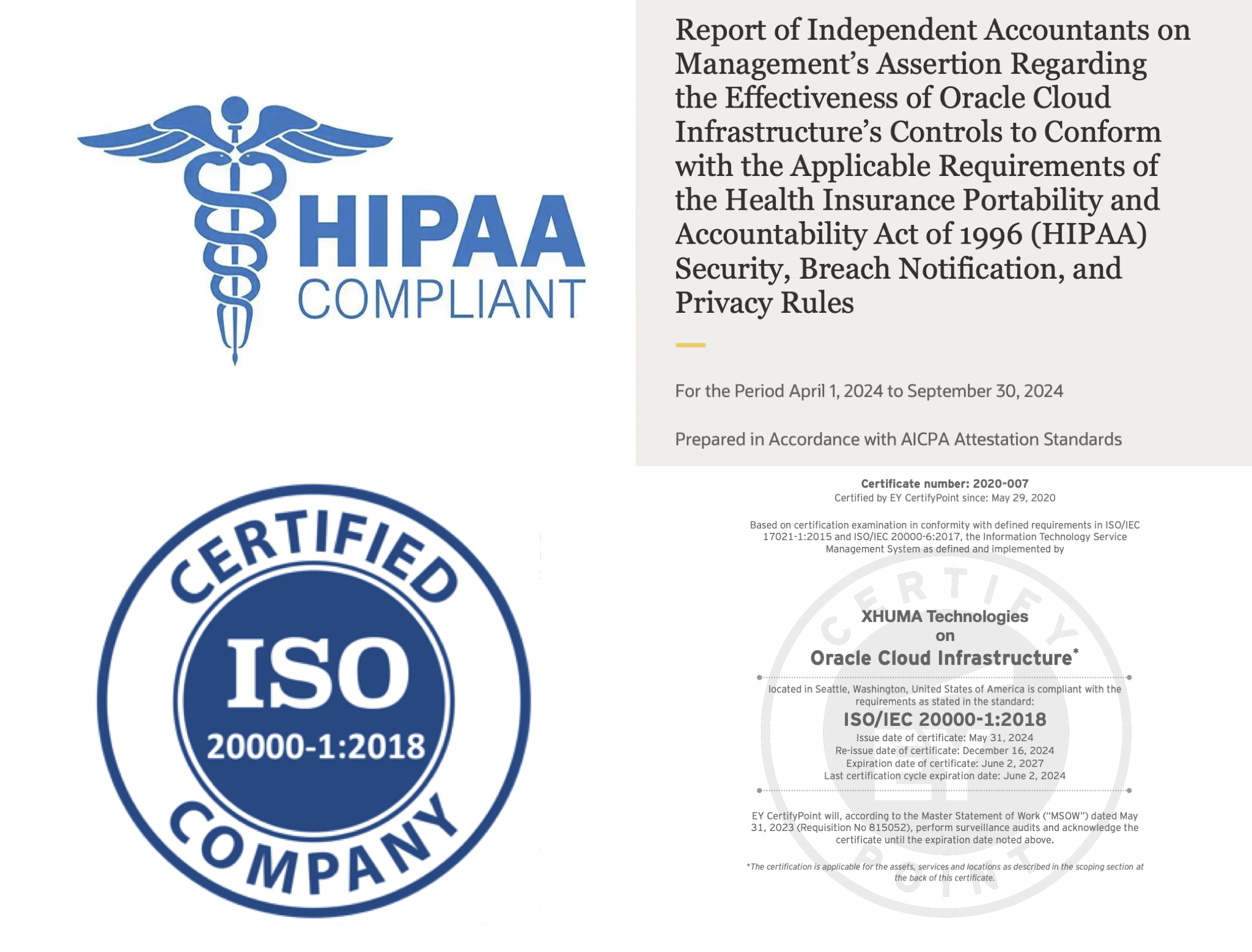 HIPAA
COMPLIANT

Report of Independent Accountants on Management's Assertion Regarding the Effectiveness of Oracle Cloud Infrastructure's Controls to Conform with the Applicable Requirements of the Health Insurance Portability and Accountability Act of 1996 (HIPAA) Security, Breach Notification, and Privacy Rules

For the Period April 1, 2024 to September 30, 2024

Prepared in Accordance with AICPA Attestation Standards

CERTIFIED
ISO
20000-1:2018
COMPANY

Certificate number: 2020-007
Certified by EY CertifyPoint since: May 29, 2020

Based on certification examination in conformity with defined requirements in ISO/IEC 17021-1:2015 and ISO/IEC 20000-6:2017, the Information Technology Service Management System as defined and implemented by

XHUMA Technologies
on
Oracle Cloud Infrastructure*

located in Seattle, Washington, United States of America is compliant with the requirements as stated in the standard:

ISO/IEC 20000-1:2018
Issue date of certificate: May 31, 2024
Re-issue date of certificate: December 16, 2024
Expiration date of certificate: June 2, 2027
Last certification cycle expiration date: June 2, 2024

EY CertifyPoint will, according to the Master Statement of Work ("MSOW") dated May 31, 2023 (Requisition No 815052), perform surveillance audits and acknowledge the certificate until the expiration date noted above.

*The certification is applicable for the assets, services and locations as described in the scoping section at the back of this certificate.

CERTIFY POINT